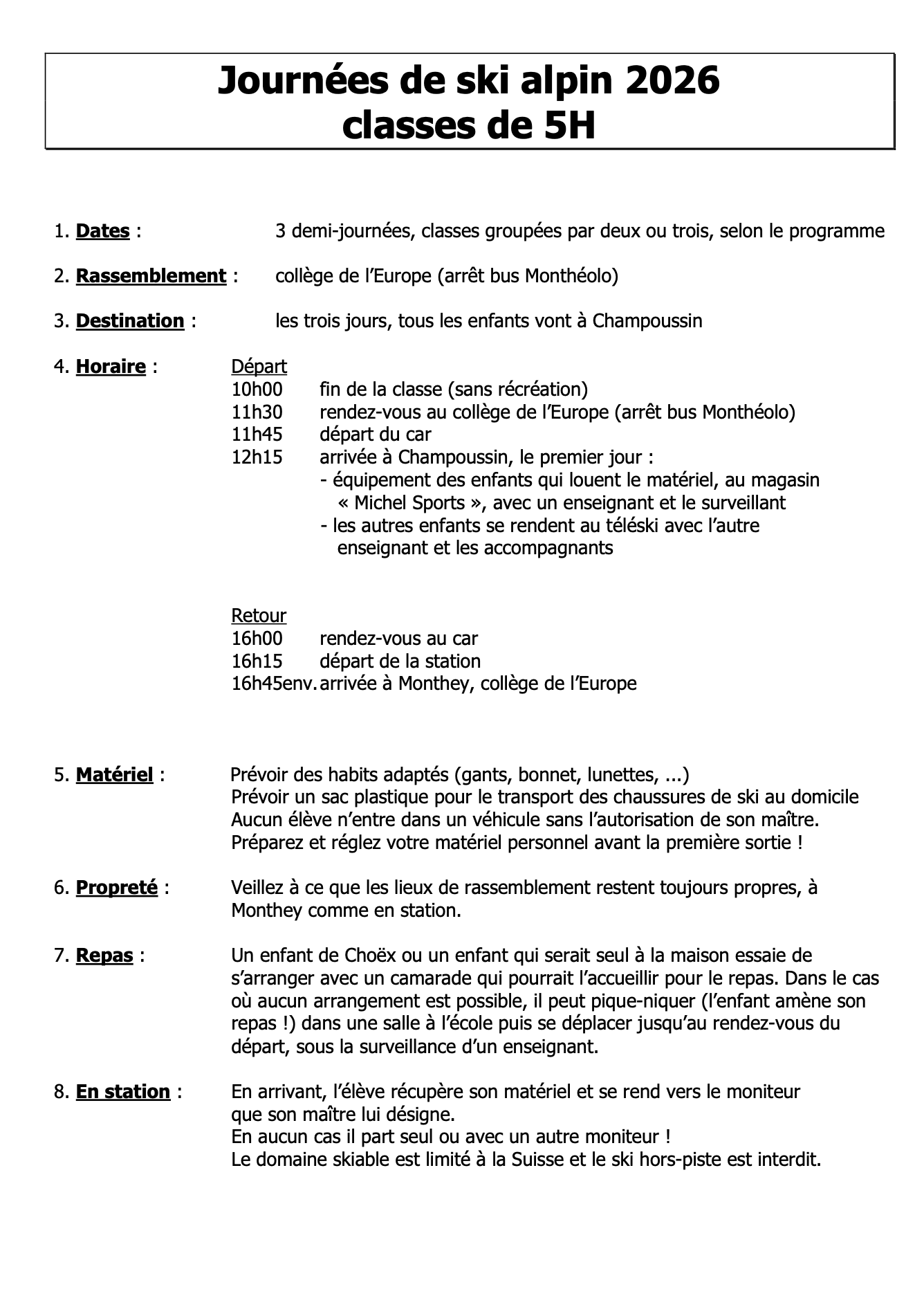 Journées de ski alpin 2026
classes de 5H

1. Dates : 3 demi-journées, classes groupées par deux ou trois, selon le programme

2. Rassemblement : collège de l'Europe (arrêt bus Monthéolo)

3. Destination : les trois jours, tous les enfants vont à Champoussin

4. Horaire : Départ
10h00 fin de la classe (sans récréation)
11h30 rendez-vous au collège de l'Europe (arrêt bus Monthéolo)
11h45 départ du car
12h15 arrivée à Champoussin, le premier jour :
- équipement des enfants qui louent le matériel, au magasin « Michel Sports », avec un enseignant et le surveillant
- les autres enfants se rendent au téléski avec l'autre enseignant et les accompagnants

Retour
16h00 rendez-vous au car
16h15 départ de la station
16h45env. arrivée à Monthey, collège de l'Europe

5. Matériel : Prévoir des habits adaptés (gants, bonnet, lunettes, ...)
Prévoir un sac plastique pour le transport des chaussures de ski au domicile
Aucun élève n'entre dans un véhicule sans l'autorisation de son maître.
Préparez et réglez votre matériel personnel avant la première sortie !

6. Propreté : Veillez à ce que les lieux de rassemblement restent toujours propres, à Monthey comme en station.

7. Repas : Un enfant de Choëx ou un enfant qui serait seul à la maison essaie de s'arranger avec un camarade qui pourrait l'accueillir pour le repas. Dans le cas où aucun arrangement est possible, il peut pique-niquer (l'enfant amène son repas !) dans une salle à l'école puis se déplacer jusqu'au rendez-vous du départ, sous la surveillance d'un enseignant.

8. En station : En arrivant, l'élève récupère son matériel et se rend vers le moniteur que son maître lui désigne.
En aucun cas il part seul ou avec un autre moniteur !
Le domaine skiable est limité à la Suisse et le ski hors-piste est interdit.